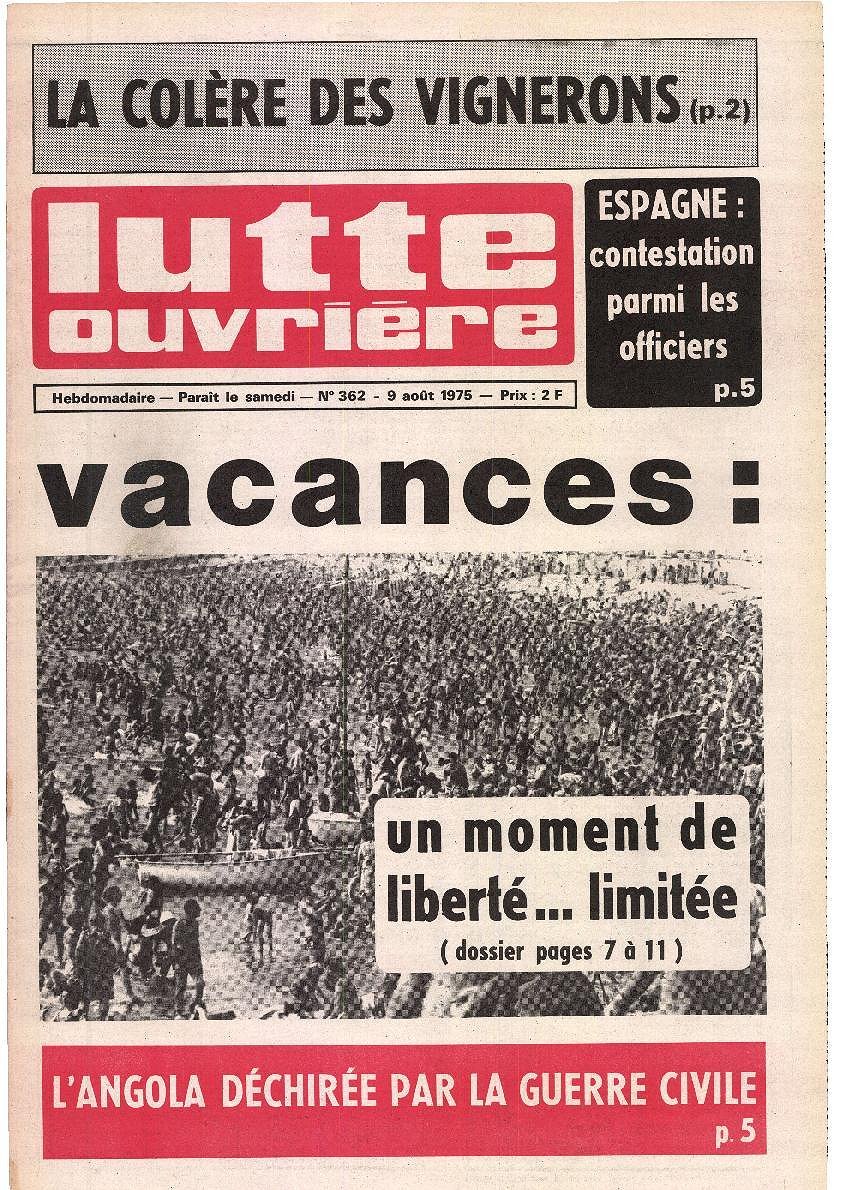 LA COLÈRE DES VIGNERONS (p.2)

lutte ouvrière

ESPAGNE : contestation parmi les officiers p.5

Hebdomadaire — Paraît le samedi — N° 362 - 9 août 1975 — Prix : 2 F

vacances :

un moment de liberté... limitée
( dossier pages 7 à 11 )

L'ANGOLA DÉCHIRÉE PAR LA GUERRE CIVILE
p. 5